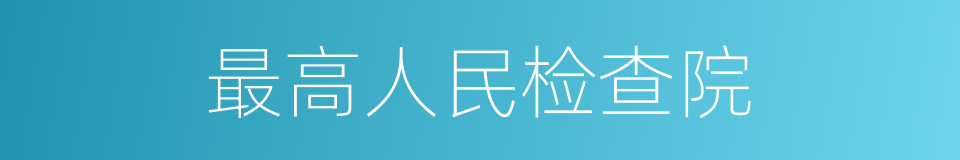 最高人民检查院